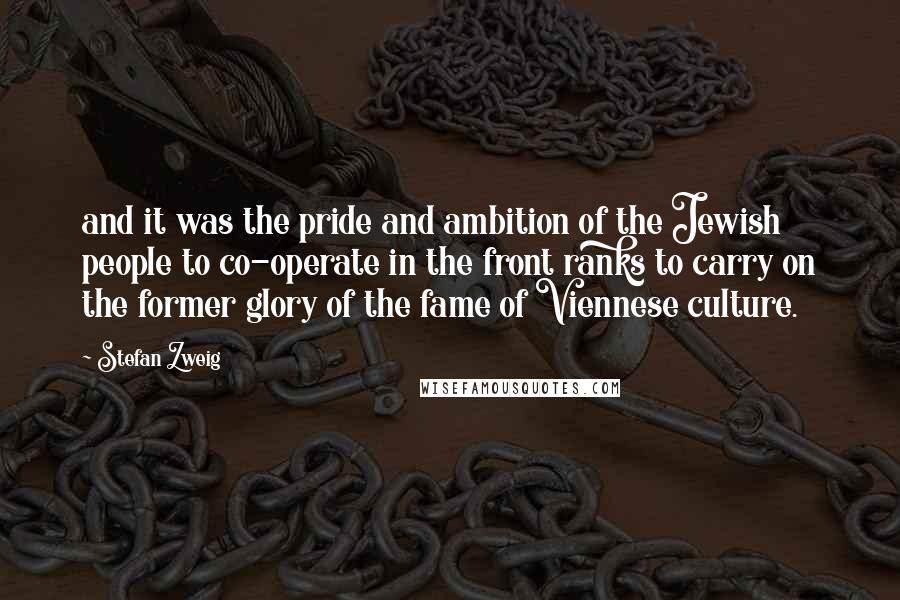 and it was the pride and ambition of the Jewish people to co-operate in the front ranks to carry on the former glory of the fame of Viennese culture.

~ Stefan Zweig

WISEFAMOUSQUOTES.COM